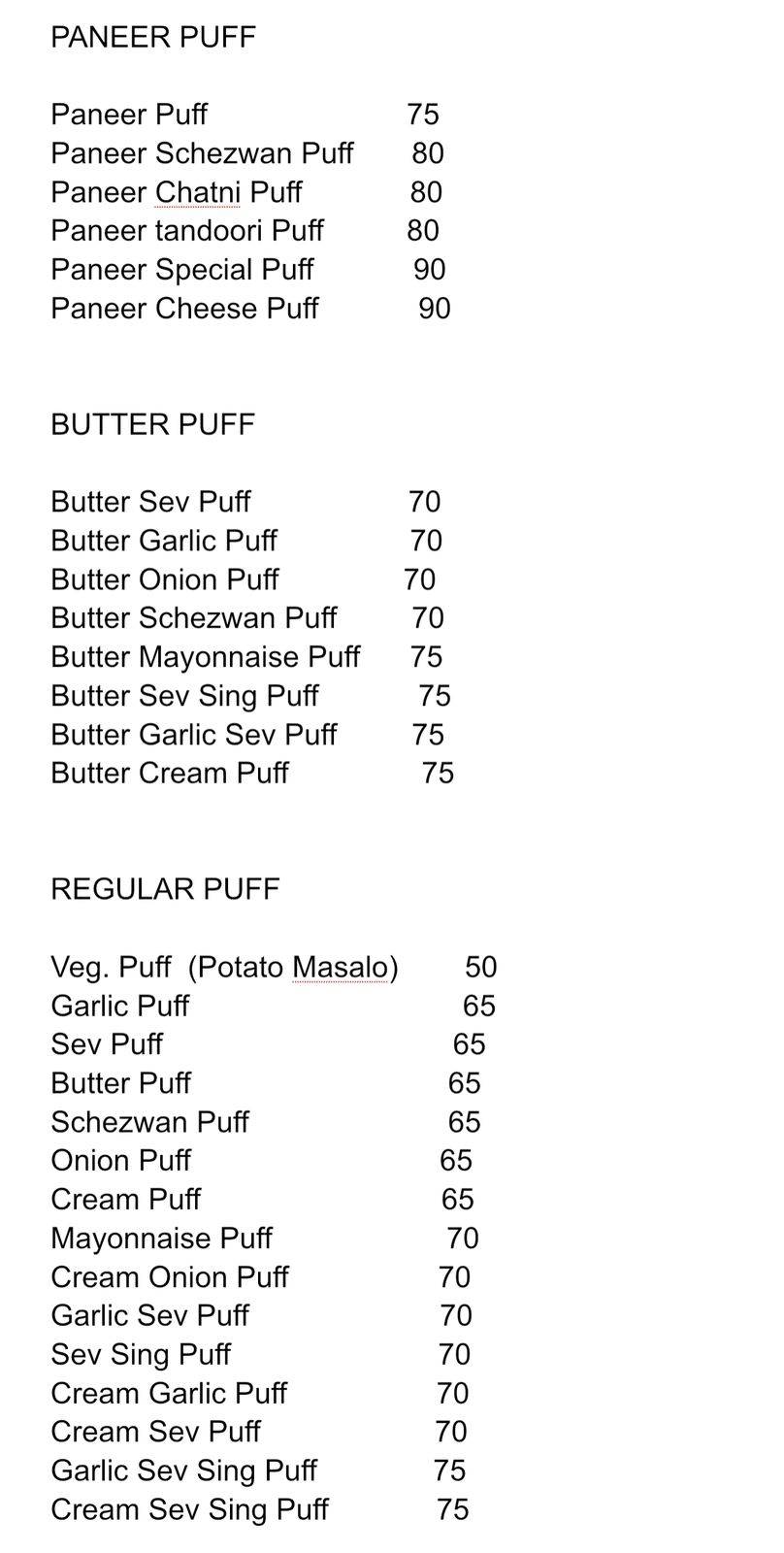 PANEER PUFF

Paneer Puff 75
Paneer Schezwan Puff 80
Paneer Chatni Puff 80
Paneer tandoori Puff 80
Paneer Special Puff 90
Paneer Cheese Puff 90

BUTTER PUFF

Butter Sev Puff 70
Butter Garlic Puff 70
Butter Onion Puff 70
Butter Schezwan Puff 70
Butter Mayonnaise Puff 75
Butter Sev Sing Puff 75
Butter Garlic Sev Puff 75
Butter Cream Puff 75

REGULAR PUFF

Veg. Puff (Potato Masalo) 50
Garlic Puff 65
Sev Puff 65
Butter Puff 65
Schezwan Puff 65
Onion Puff 65
Cream Puff 65
Mayonnaise Puff 70
Cream Onion Puff 70
Garlic Sev Puff 70
Sev Sing Puff 70
Cream Garlic Puff 70
Cream Sev Puff 70
Garlic Sev Sing Puff 75
Cream Sev Sing Puff 75